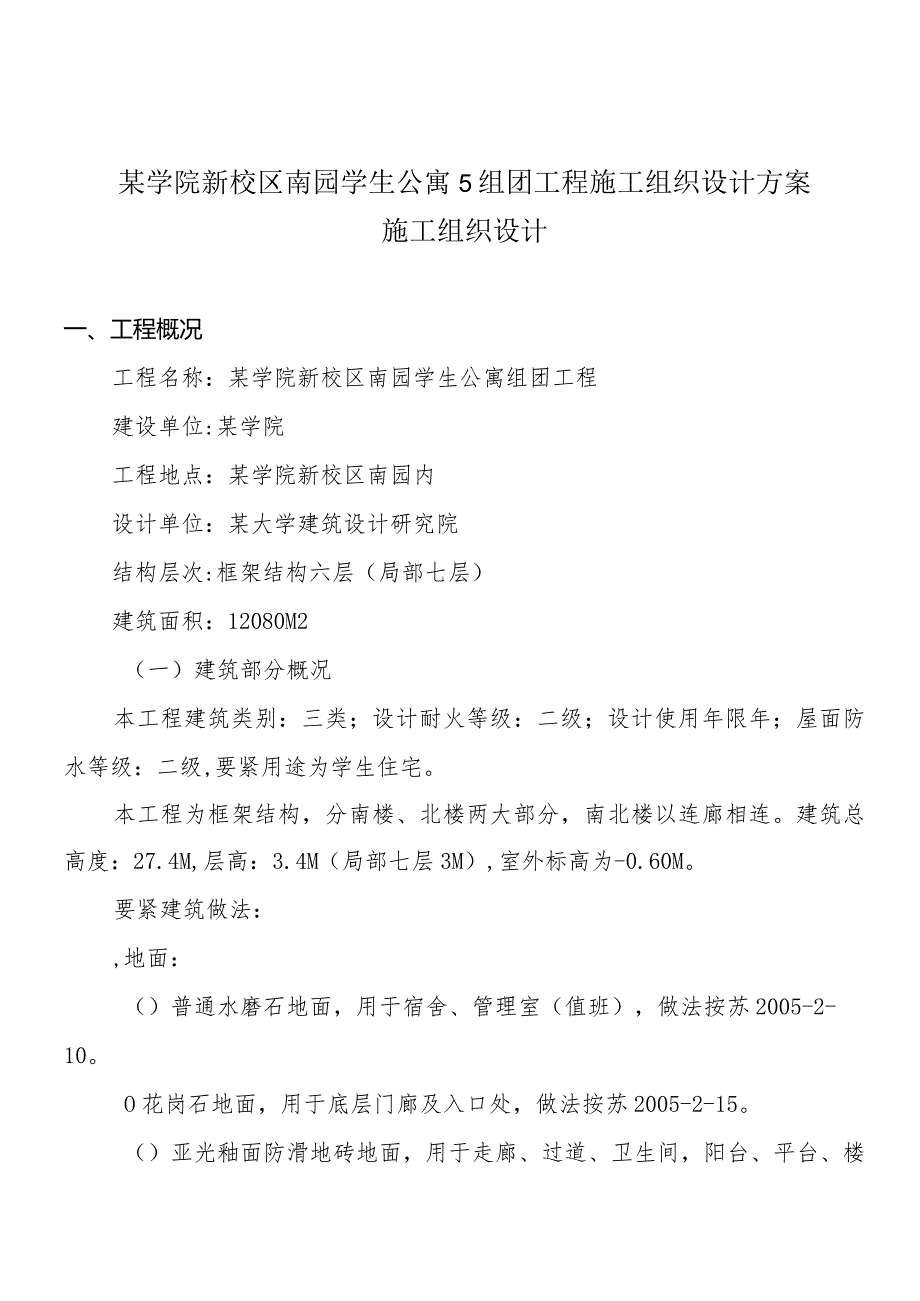 某学院新校区南园学生公寓5组团工程施工组织设计方案
施工组织设计

一、工程概况

工程名称：某学院新校区南园学生公寓组团工程

建设单位:某学院

工程地点：某学院新校区南园内

设计单位：某大学建筑设计研究院

结构层次:框架结构六层（局部七层）

建筑面积：12080M2

（一）建筑部分概况

本工程建筑类别：三类；设计耐火等级：二级；设计使用年限年；屋面防水等级：二级,要紧用途为学生住宅。

本工程为框架结构，分南楼、北楼两大部分，南北楼以连廊相连。建筑总高度：27.4M,层高：3.4M（局部七层3M）,室外标高为-0.60M。

要紧建筑做法：

,地面：

（）普通水磨石地面，用于宿舍、管理室（值班），做法按苏2005-2-10。

0花岗石地面，用于底层门廊及入口处，做法按苏2005-2-15。

（）亚光釉面防滑地砖地面，用于走廊、过道、卫生间，阳台、平台、楼